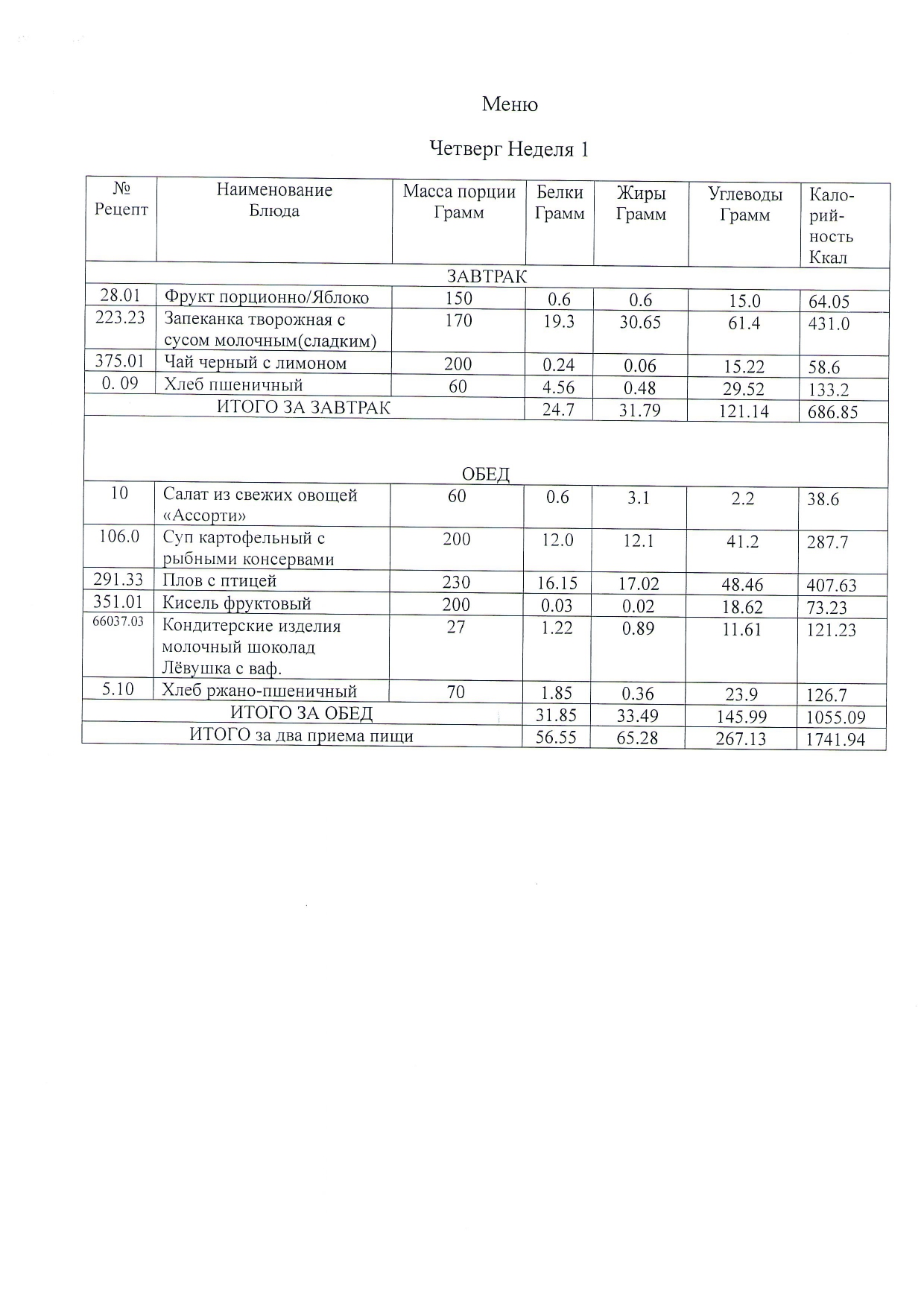 Меню

Четверг Неделя 1

| № Рецепт | Наименование Блюда | Масса порции Грамм | Белки Грамм | Жиры Грамм | Углеводы Грамм | Калорийность Ккал |
|---|---|---|---|---|---|---|
| ЗАВТРАК | | | | | | |
| 28.01 | Фрукт порционно/Яблоко | 150 | 0.6 | 0.6 | 15.0 | 64.05 |
| 223.23 | Запеканка творожная с сусом молочным(сладким) | 170 | 19.3 | 30.65 | 61.4 | 431.0 |
| 375.01 | Чай черный с лимоном | 200 | 0.24 | 0.06 | 15.22 | 58.6 |
| 0. 09 | Хлеб пшеничный | 60 | 4.56 | 0.48 | 29.52 | 133.2 |
| ИТОГО ЗА ЗАВТРАК | | | 24.7 | 31.79 | 121.14 | 686.85 |
| ОБЕД | | | | | | |
| 10 | Салат из свежих овощей «Ассорти» | 60 | 0.6 | 3.1 | 2.2 | 38.6 |
| 106.0 | Суп картофельный с рыбными консервами | 200 | 12.0 | 12.1 | 41.2 | 287.7 |
| 291.33 | Плов с птицей | 230 | 16.15 | 17.02 | 48.46 | 407.63 |
| 351.01 | Кисель фруктовый | 200 | 0.03 | 0.02 | 18.62 | 73.23 |
| 66037.03 | Кондитерские изделия молочный шоколад Лёвушка с ваф. | 27 | 1.22 | 0.89 | 11.61 | 121.23 |
| 5.10 | Хлеб ржано-пшеничный | 70 | 1.85 | 0.36 | 23.9 | 126.7 |
| ИТОГО ЗА ОБЕД | | | 31.85 | 33.49 | 145.99 | 1055.09 |
| ИТОГО за два приема пищи | | | 56.55 | 65.28 | 267.13 | 1741.94 |